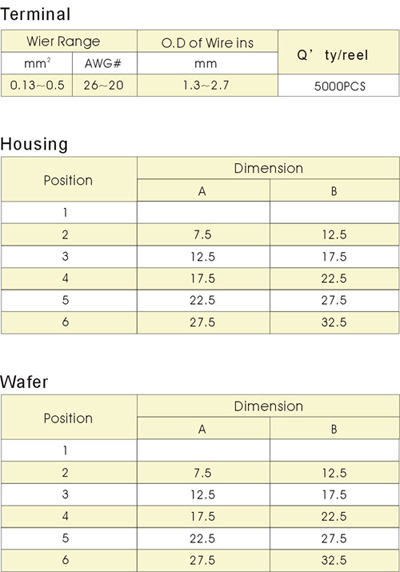 Terminal

| Wier Range | | O.D of Wire ins | Q' ty/reel |
|---|---|---|---|
| $mm^2$ | AWG# | mm | |
| 0.13~0.5 | 26~20 | 1.3~2.7 | 5000PCS |

Housing

| Position | Dimension | |
|---|---|---|
| | A | B |
| 1 | | |
| 2 | 7.5 | 12.5 |
| 3 | 12.5 | 17.5 |
| 4 | 17.5 | 22.5 |
| 5 | 22.5 | 27.5 |
| 6 | 27.5 | 32.5 |

Wafer

| Position | Dimension | |
|---|---|---|
| | A | B |
| 1 | | |
| 2 | 7.5 | 12.5 |
| 3 | 12.5 | 17.5 |
| 4 | 17.5 | 22.5 |
| 5 | 22.5 | 27.5 |
| 6 | 27.5 | 32.5 |